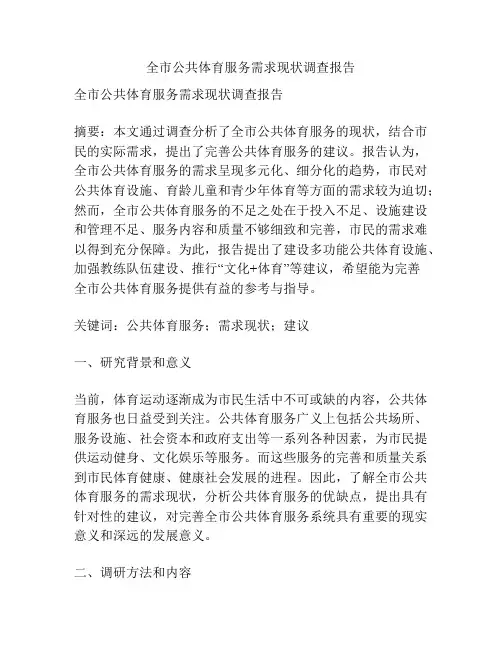 全市公共体育服务需求现状调查报告

全市公共体育服务需求现状调查报告

摘要：本文通过调查分析了全市公共体育服务的现状，结合市民的实际需求，提出了完善公共体育服务的建议。报告认为，全市公共体育服务的需求呈现多元化、细分化的趋势，市民对公共体育设施、育龄儿童和青少年体育等方面的需求较为迫切；然而，全市公共体育服务的不足之处在于投入不足、设施建设和管理不足、服务内容和质量不够细致和完善，市民的需求难以得到充分保障。为此，报告提出了建设多功能公共体育设施、加强教练队伍建设、推行“文化+体育”等建议，希望能为完善全市公共体育服务提供有益的参考与指导。

关键词：公共体育服务；需求现状；建议

一、研究背景和意义

当前，体育运动逐渐成为市民生活中不可或缺的内容，公共体育服务也日益受到关注。公共体育服务广义上包括公共场所、服务设施、社会资本和政府支出等一系列各种因素，为市民提供运动健身、文化娱乐等服务。而这些服务的完善和质量关系到市民体育健康、健康社会发展的进程。因此，了解全市公共体育服务的需求现状，分析公共体育服务的优缺点，提出具有针对性的建议，对完善全市公共体育服务系统具有重要的现实意义和深远的发展意义。

二、调研方法和内容